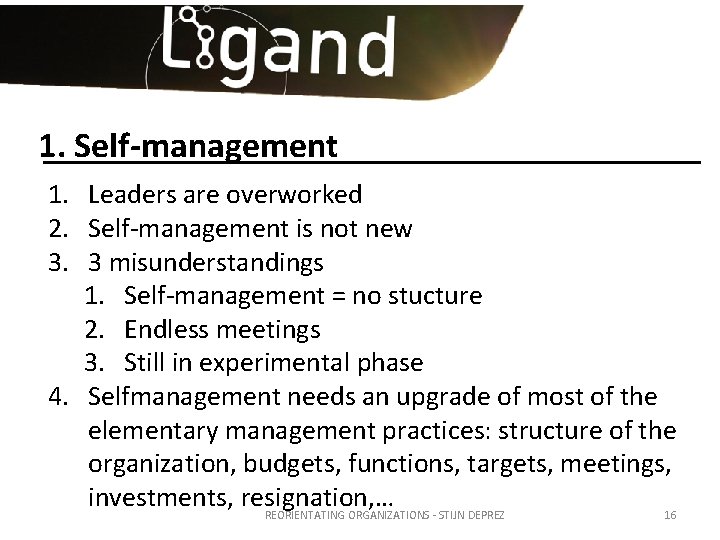 Ligand

1. Self-management

1. Leaders are overworked
2. Self-management is not new
3. 3 misunderstandings
   1. Self-management = no stucture
   2. Endless meetings
   3. Still in experimental phase
4. Selfmanagement needs an upgrade of most of the elementary management practices: structure of the organization, budgets, functions, targets, meetings, investments, resignation,…

REORIENTATING ORGANIZATIONS - STIJN DEPREZ 16